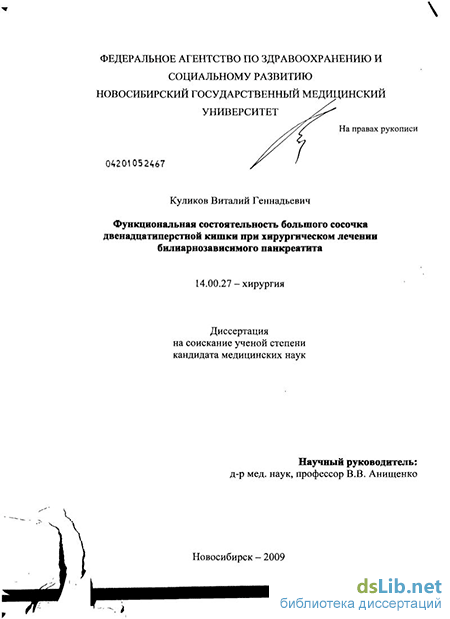 ФЕДЕРАЛЬНОЕ АГЕНТСТВО ПО ЗДРАВООХРАНЕНИЮ И СОЦИАЛЬНОМУ РАЗВИТИЮ
НОВОСИБИРСКИЙ ГОСУДАРСТВЕННЫЙ МЕДИЦИНСКИЙ УНИВЕРСИТЕТ

На правах рукописи

04201052467

Куликов Виталий Геннадьевич

Функциональная состоятельность большого сосочка двенадцатиперстной кишки при хирургическом лечении билиарнозависимого панкреатита

14.00.27 – хирургия

Диссертация
на соискание ученой степени
кандидата медицинских наук

Научный руководитель:
д-р мед. наук, профессор В.В. Анищенко

Новосибирск – 2009

dsLib.net
библиотека диссертаций